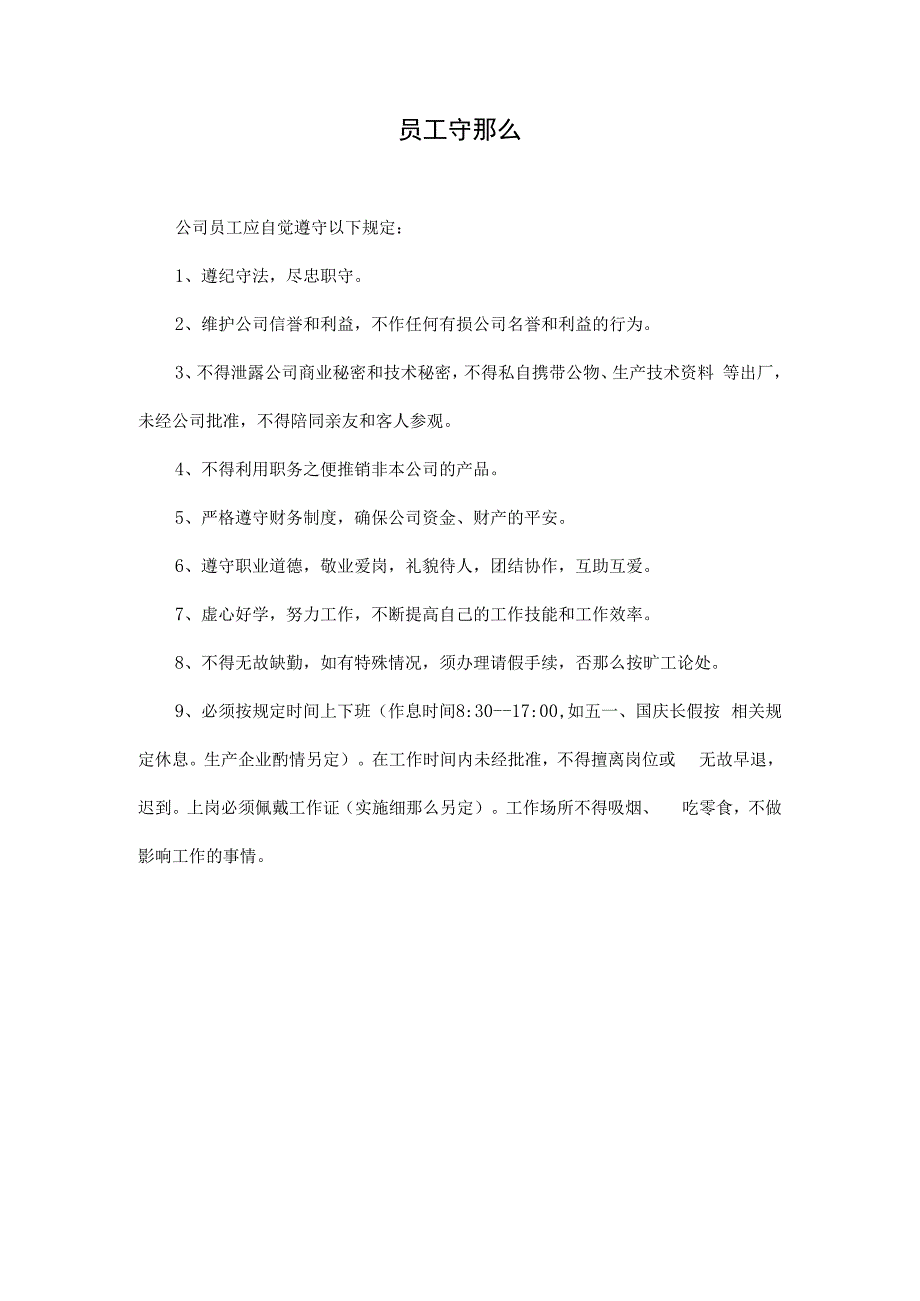 员工守那么

公司员工应自觉遵守以下规定：

1、遵纪守法，尽忠职守。

2、维护公司信誉和利益，不作任何有损公司名誉和利益的行为。

3、不得泄露公司商业秘密和技术秘密，不得私自携带公物、生产技术资料 等出厂，未经公司批准，不得陪同亲友和客人参观。

4、不得利用职务之便推销非本公司的产品。

5、严格遵守财务制度，确保公司资金、财产的平安。

6、遵守职业道德，敬业爱岗，礼貌待人，团结协作，互助互爱。

7、虚心好学，努力工作，不断提高自己的工作技能和工作效率。

8、不得无故缺勤，如有特殊情况，须办理请假手续，否那么按旷工论处。

9、必须按规定时间上下班（作息时间8:30--17:00，如五一、国庆长假按 相关规定休息。生产企业酌情另定）。在工作时间内未经批准，不得擅离岗位或 无故早退，迟到。上岗必须佩戴工作证（实施细那么另定）。工作场所不得吸烟、 吃零食，不做影响工作的事情。